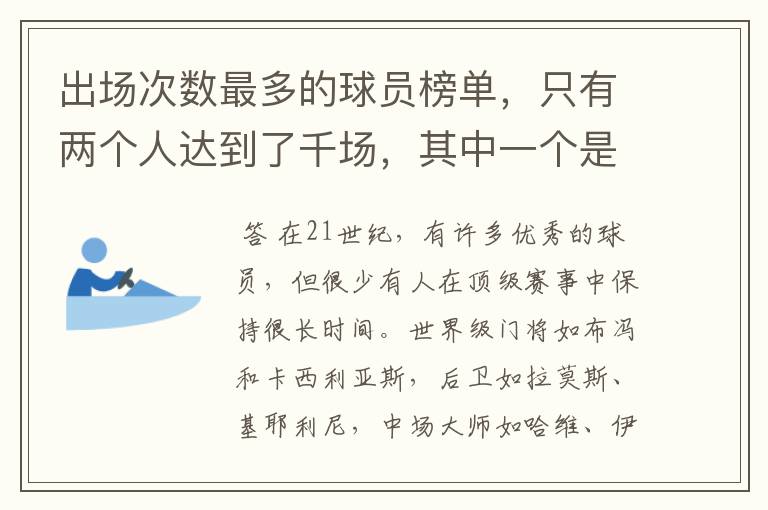 出场次数最多的球员榜单，只有两个人达到了千场，其中一个是

答 在21世纪，有许多优秀的球员，但很少有人在顶级赛事中保持很长时间。世界级门将如布冯和卡西利亚斯，后卫如拉莫斯、基耶利尼，中场大师如哈维、伊